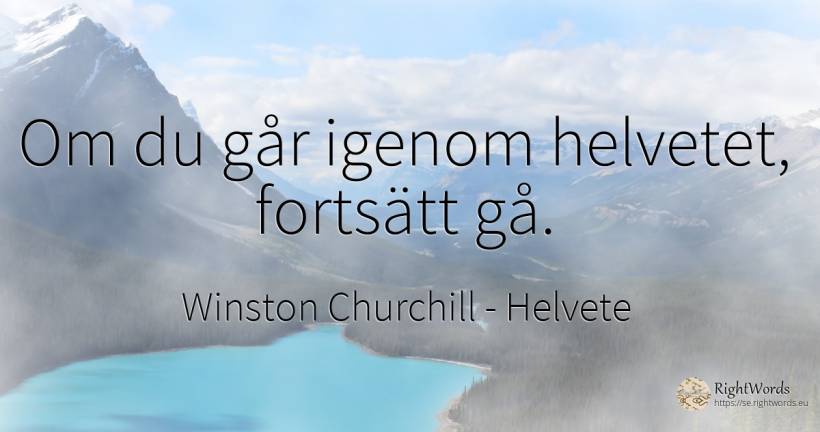 Om du går igenom helvetet, fortsätt gå.

Winston Churchill - Helvete

RightWords
https://se.rightwords.eu